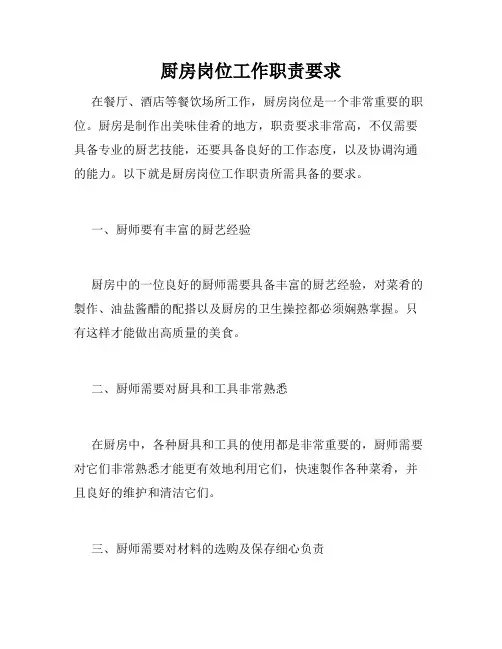 厨房岗位工作职责要求

在餐厅、酒店等餐饮场所工作，厨房岗位是一个非常重要的职位。厨房是制作出美味佳肴的地方，职责要求非常高，不仅需要具备专业的厨艺技能，还要具备良好的工作态度，以及协调沟通的能力。以下就是厨房岗位工作职责所需具备的要求。

一、厨师要有丰富的厨艺经验

厨房中的一位良好的厨师需要具备丰富的厨艺经验，对菜肴的製作、油盐酱醋的配搭以及厨房的卫生操控都必须娴熟掌握。只有这样才能做出高质量的美食。

二、厨师需要对厨具和工具非常熟悉

在厨房中，各种厨具和工具的使用都是非常重要的，厨师需要对它们非常熟悉才能更有效地利用它们，快速製作各种菜肴，并且良好的维护和清洁它们。

三、厨师需要对材料的选购及保存细心负责